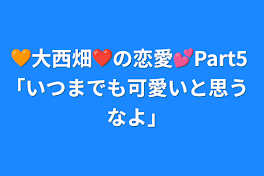 🧡大西畑❤️の恋愛💕Part5「いつまでも可愛いと思うなよ」